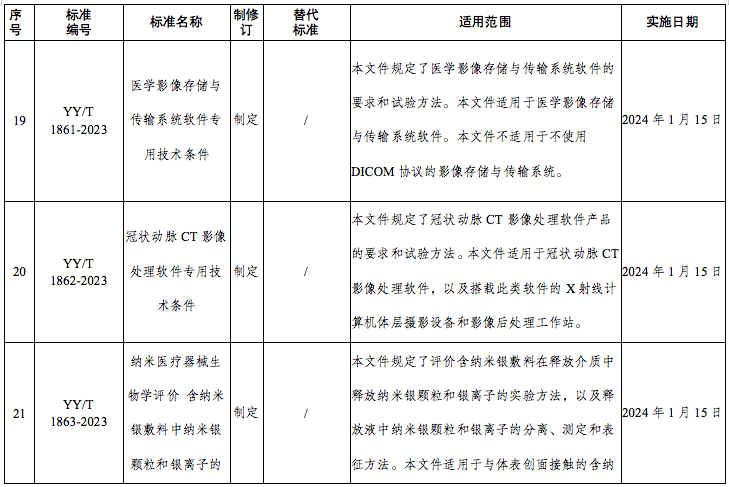 | 序号 | 标准编号 | 标准名称 | 制修订 | 替代标准 | 适用范围 | 实施日期 |
|---|---|---|---|---|---|---|
| 19 | YY/T 1861-2023 | 医学影像存储与传输系统软件专用技术条件 | 制定 | / | 本文件规定了医学影像存储与传输系统软件的要求和试验方法。本文件适用于医学影像存储与传输系统软件。本文件不适用于不使用DICOM 协议的影像存储与传输系统。 | 2024 年 1 月 15 日 |
| 20 | YY/T 1862-2023 | 冠状动脉 CT 影像处理软件专用技术条件 | 制定 | / | 本文件规定了冠状动脉 CT 影像处理软件产品的要求和试验方法。本文件适用于冠状动脉 CT 影像处理软件，以及搭载此类软件的 X 射线计算机体层摄影设备和影像后处理工作站。 | 2024 年 1 月 15 日 |
| 21 | YY/T 1863-2023 | 纳米医疗器械生物学评价 含纳米银敷料中纳米银颗粒和银离子的 | 制定 | / | 本文件规定了评价含纳米银敷料在释放介质中释放纳米银颗粒和银离子的实验方法，以及释放液中纳米银颗粒和银离子的分离、测定和表征方法。本文件适用于与体表创面接触的含纳 | 2024 年 1 月 15 日 |